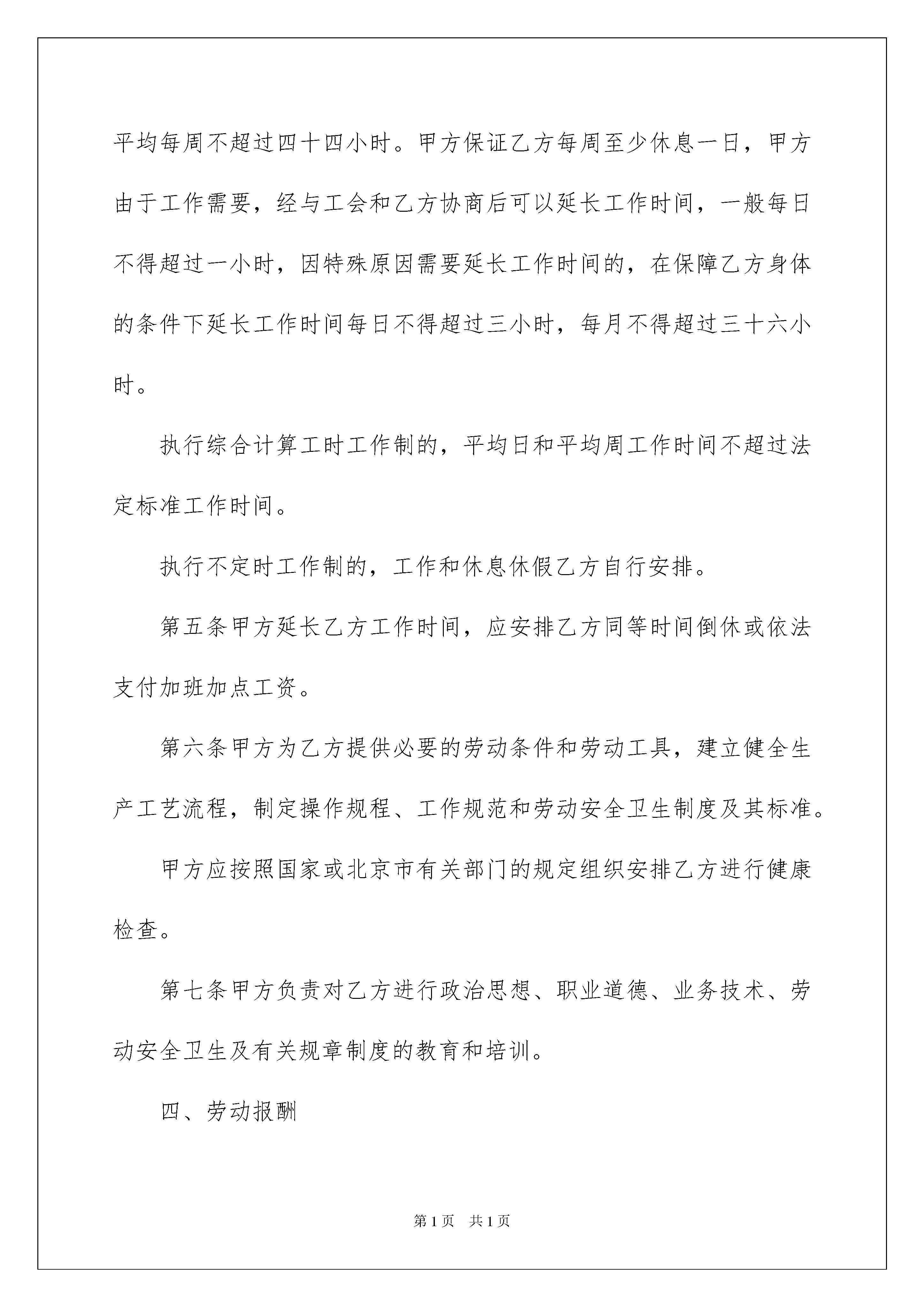 平均每周不超过四十四小时。甲方保证乙方每周至少休息一日，甲方由于工作需要，经与工会和乙方协商后可以延长工作时间，一般每日不得超过一小时，因特殊原因需要延长工作时间的，在保障乙方身体的条件下延长工作时间每日不得超过三小时，每月不得超过三十六小时。

执行综合计算工时工作制的，平均日和平均周工作时间不超过法定标准工作时间。

执行不定时工作制的，工作和休息休假乙方自行安排。

第五条甲方延长乙方工作时间，应安排乙方同等时间倒休或依法支付加班加点工资。

第六条甲方为乙方提供必要的劳动条件和劳动工具，建立健全生产工艺流程，制定操作规程、工作规范和劳动安全卫生制度及其标准。

甲方应按照国家或北京市有关部门的规定组织安排乙方进行健康检查。

第七条甲方负责对乙方进行政治思想、职业道德、业务技术、劳动安全卫生及有关规章制度的教育和培训。

四、劳动报酬

第1页　共1页